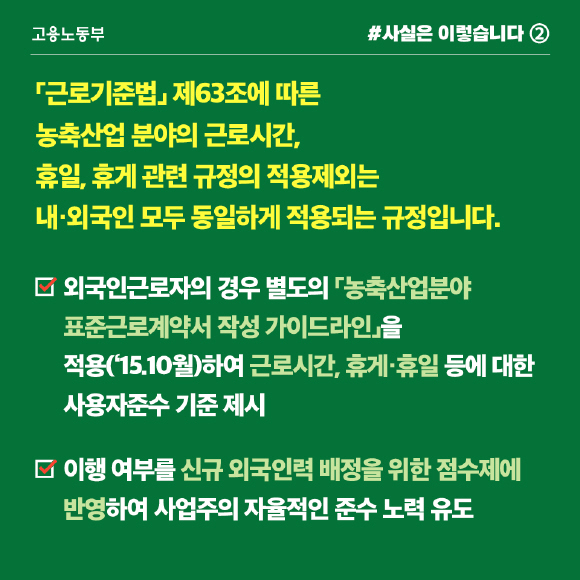 고용노동부

#사실은 이렇습니다 ②

「근로기준법」 제63조에 따른 농축산업 분야의 근로시간, 휴일, 휴게 관련 규정의 적용제외는 내·외국인 모두 동일하게 적용되는 규정입니다.

☑ 외국인근로자의 경우 별도의 「농축산업분야 표준근로계약서 작성 가이드라인」을 적용('15.10월)하여 근로시간, 휴게·휴일 등에 대한 사용자준수 기준 제시

☑ 이행 여부를 신규 외국인력 배정을 위한 점수제에 반영하여 사업주의 자율적인 준수 노력 유도